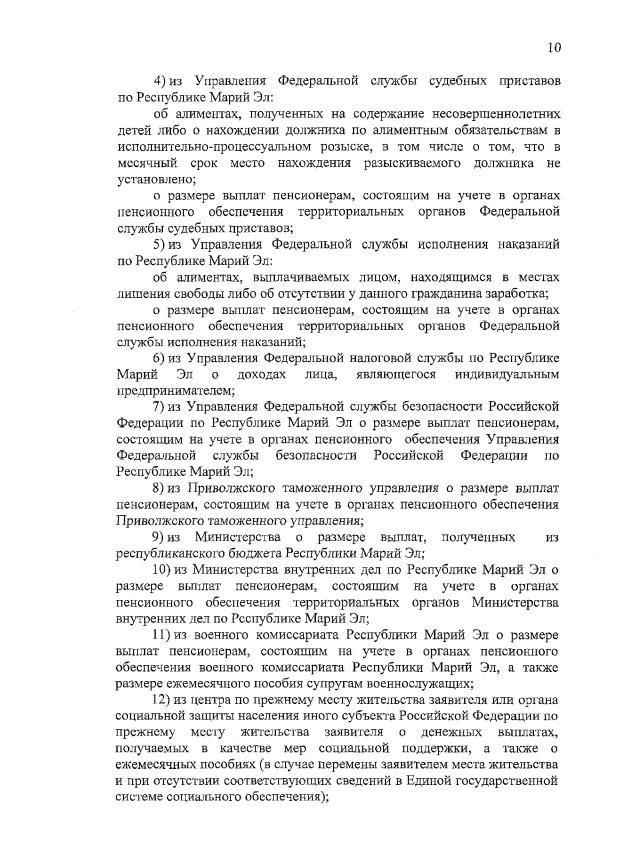 10

4) из Управления Федеральной службы судебных приставов по Республике Марий Эл:

об алиментах, полученных на содержание несовершеннолетних детей либо о нахождении должника по алиментным обязательствам в исполнительно-процессуальном розыске, в том числе о том, что в месячный срок место нахождения разыскиваемого должника не установлено;

о размере выплат пенсионерам, состоящим на учете в органах пенсионного обеспечения территориальных органов Федеральной службы судебных приставов;

5) из Управления Федеральной службы исполнения наказаний по Республике Марий Эл:

об алиментах, выплачиваемых лицом, находящимся в местах лишения свободы либо об отсутствии у данного гражданина заработка;

о размере выплат пенсионерам, состоящим на учете в органах пенсионного обеспечения территориальных органов Федеральной службы исполнения наказаний;

6) из Управления Федеральной налоговой службы по Республике Марий Эл о доходах лица, являющегося индивидуальным предпринимателем;

7) из Управления Федеральной службы безопасности Российской Федерации по Республике Марий Эл о размере выплат пенсионерам, состоящим на учете в органах пенсионного обеспечения Управления Федеральной службы безопасности Российской Федерации по Республике Марий Эл;

8) из Приволжского таможенного управления о размере выплат пенсионерам, состоящим на учете в органах пенсионного обеспечения Приволжского таможенного управления;

9) из Министерства о размере выплат, полученных из республиканского бюджета Республики Марий Эл;

10) из Министерства внутренних дел по Республике Марий Эл о размере выплат пенсионерам, состоящим на учете в органах пенсионного обеспечения территориальных органов Министерства внутренних дел по Республике Марий Эл;

11) из военного комиссариата Республики Марий Эл о размере выплат пенсионерам, состоящим на учете в органах пенсионного обеспечения военного комиссариата Республики Марий Эл, а также размере ежемесячного пособия супругам военнослужащих;

12) из центра по прежнему месту жительства заявителя или органа социальной защиты населения иного субъекта Российской Федерации по прежнему месту жительства заявителя о денежных выплатах, получаемых в качестве мер социальной поддержки, а также о ежемесячных пособиях (в случае перемены заявителем места жительства и при отсутствии соответствующих сведений в Единой государственной системе социального обеспечения);